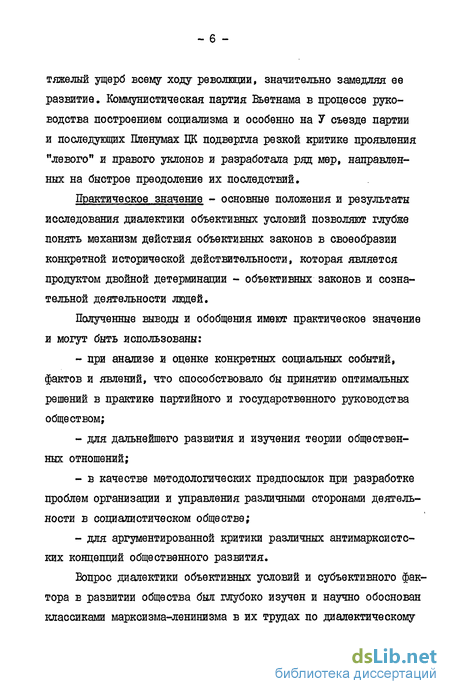 - 6 -

тяжелый ущерб всему ходу революции, значительно замедляя ее развитие. Коммунистическая партия Вьетнама в процессе руководства построением социализма и особенно на У съезде партии и последующих Пленумах ЦК подвергла резкой критике проявления "левого" и правого уклонов и разработала ряд мер, направленных на быстрое преодоление их последствий.

Практическое значение - основные положения и результаты исследования диалектики объективных условий позволяют глубже понять механизм действия объективных законов в своеобразии конкретной исторической действительности, которая является продуктом двойной детерминации - объективных законов и сознательной деятельности людей.

Полученные выводы и обобщения имеют практическое значение и могут быть использованы:

- при анализе и оценке конкретных социальных событий, фактов и явлений, что способствовало бы принятию оптимальных решений в практике партийного и государственного руководства обществом;

- для дальнейшего развития и изучения теории общественных отношений;

- в качестве методологических предпосылок при разработке проблем организации и управления различными сторонами деятельности в социалистическом обществе;

- для аргументированной критики различных антимарксистских концепций общественного развития.

Вопрос диалектики объективных условий и субъективного фактора в развитии общества был глубоко изучен и научно обоснован классиками марксизма-ленинизма в их трудах по диалектическому

dsLib.net
библиотека диссертаций